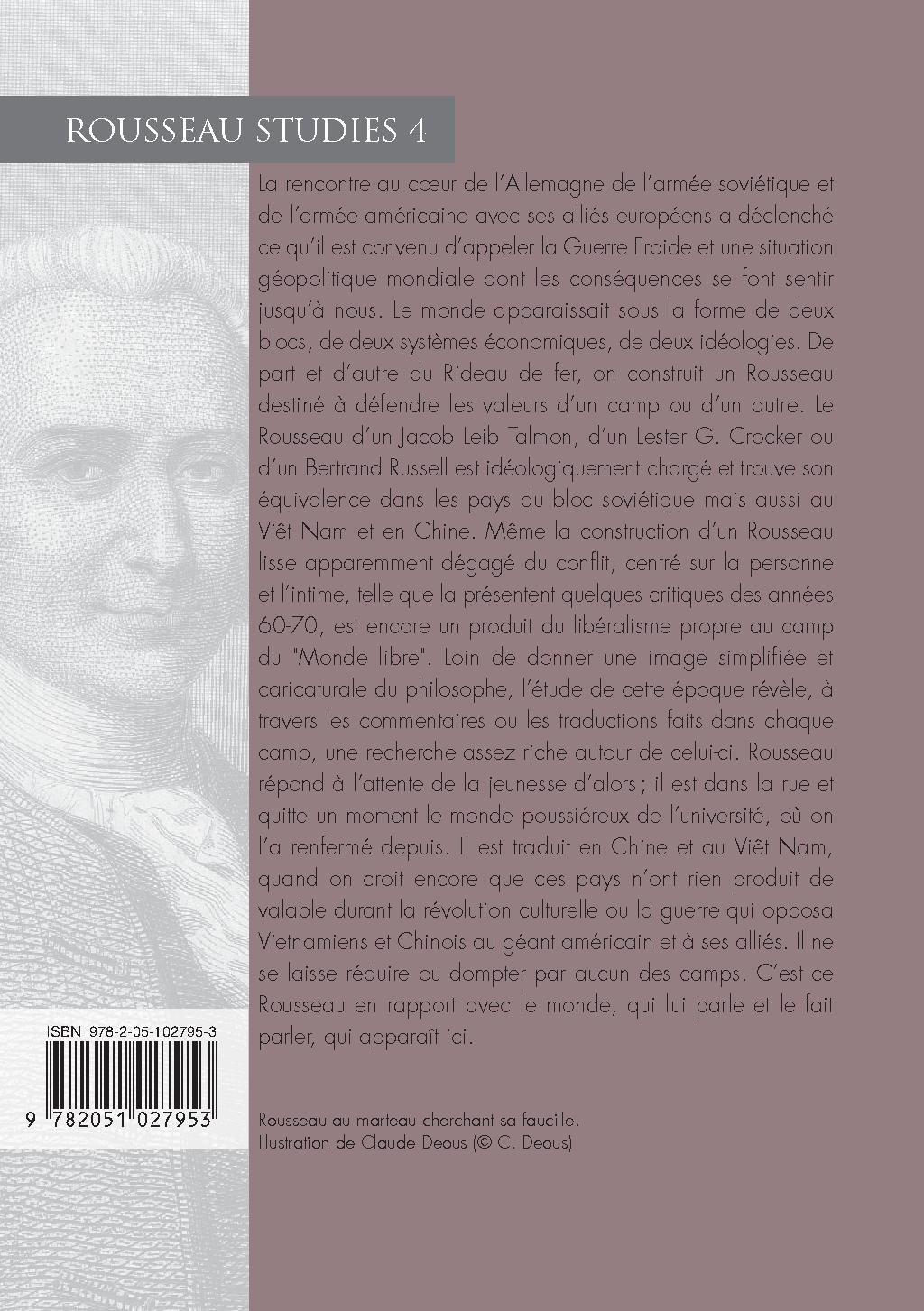 ROUSSEAU STUDIES 4

La rencontre au cœur de l'Allemagne de l'armée soviétique et de l'armée américaine avec ses alliés européens a déclenché ce qu'il est convenu d'appeler la Guerre Froide et une situation géopolitique mondiale dont les conséquences se font sentir jusqu'à nous. Le monde apparaissait sous la forme de deux blocs, de deux systèmes économiques, de deux idéologies. De part et d'autre du Rideau de fer, on construit un Rousseau destiné à défendre les valeurs d'un camp ou d'un autre. Le Rousseau d'un Jacob Leib Talmon, d'un Lester G. Crocker ou d'un Bertrand Russell est idéologiquement chargé et trouve son équivalence dans les pays du bloc soviétique mais aussi au Viêt Nam et en Chine. Même la construction d'un Rousseau lisse apparemment dégagé du conflit, centré sur la personne et l'intime, telle que la présentent quelques critiques des années 60-70, est encore un produit du libéralisme propre au camp du "Monde libre". Loin de donner une image simplifiée et caricaturale du philosophe, l'étude de cette époque révèle, à travers les commentaires ou les traductions faits dans chaque camp, une recherche assez riche autour de celui-ci. Rousseau répond à l'attente de la jeunesse d'alors ; il est dans la rue et quitte un moment le monde poussiéreux de l'université, où on l'a renfermé depuis. Il est traduit en Chine et au Viêt Nam, quand on croit encore que ces pays n'ont rien produit de valable durant la révolution culturelle ou la guerre qui opposa Vietnamiens et Chinois au géant américain et à ses alliés. Il ne se laisse réduire ou dompter par aucun des camps. C'est ce Rousseau en rapport avec le monde, qui lui parle et le fait parler, qui apparaît ici.

ISBN 978-2-05-102795-3

9 782051 027953

Rousseau au marteau cherchant sa faucille.
Illustration de Claude Deous (© C. Deous)